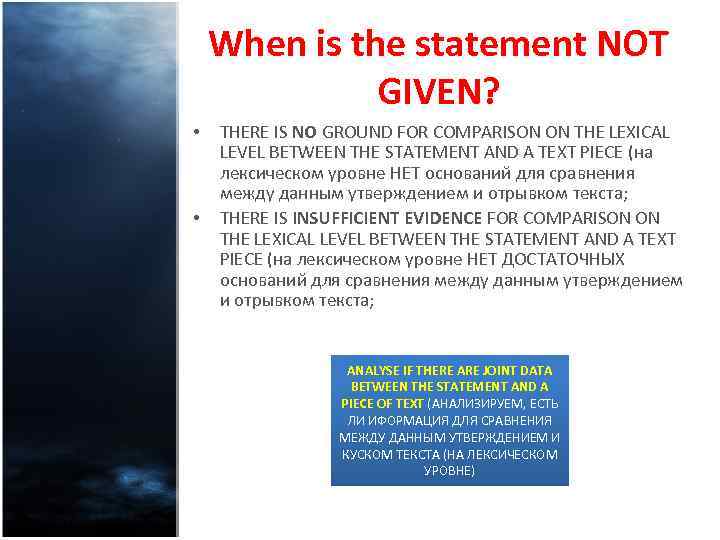 When is the statement NOT GIVEN?

• THERE IS NO GROUND FOR COMPARISON ON THE LEXICAL LEVEL BETWEEN THE STATEMENT AND A TEXT PIECE (на лексическом уровне НЕТ оснований для сравнения между данным утверждением и отрывком текста;

• THERE IS INSUFFICIENT EVIDENCE FOR COMPARISON ON THE LEXICAL LEVEL BETWEEN THE STATEMENT AND A TEXT PIECE (на лексическом уровне НЕТ ДОСТАТОЧНЫХ оснований для сравнения между данным утверждением и отрывком текста;

ANALYSE IF THERE ARE JOINT DATA BETWEEN THE STATEMENT AND A PIECE OF TEXT (АНАЛИЗИРУЕМ, ЕСТЬ ЛИ ИФОРМАЦИЯ ДЛЯ СРАВНЕНИЯ МЕЖДУ ДАННЫМ УТВЕРЖДЕНИЕМ И КУСКОМ ТЕКСТА (НА ЛЕКСИЧЕСКОМ УРОВНЕ)